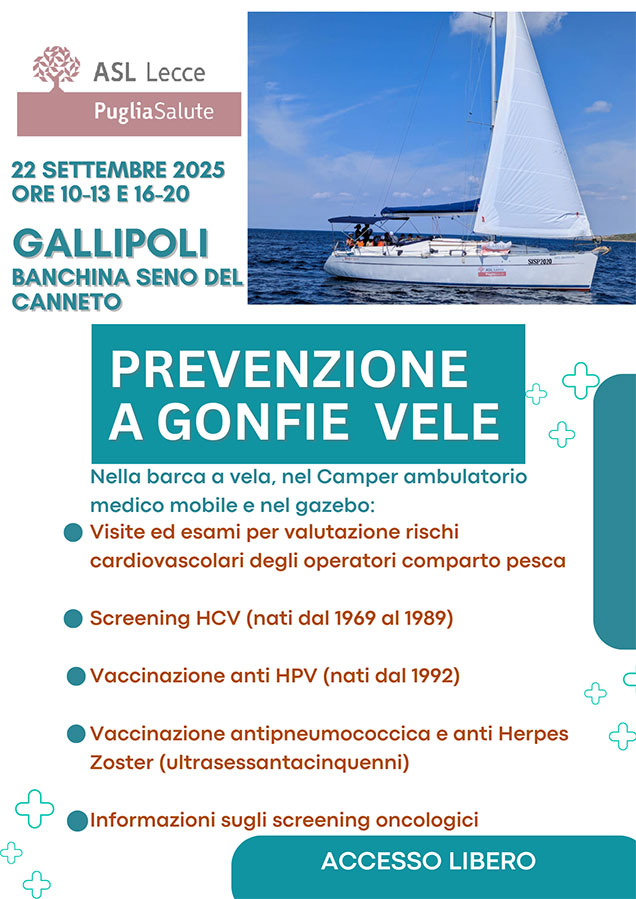 ASL Lecce
PugliaSalute

22 SETTEMBRE 2025
ORE 10-13 E 16-20

GALLIPOLI
BANCHINA SENO DEL CANNETO

SISP2020

PREVENZIONE A GONFIE VELE

Nella barca a vela, nel Camper ambulatorio medico mobile e nel gazebo:

Visite ed esami per valutazione rischi cardiovascolari degli operatori comparto pesca

Screening HCV (nati dal 1969 al 1989)

Vaccinazione anti HPV (nati dal 1992)

Vaccinazione antipneumococcica e anti Herpes Zoster (ultrasessantacinquenni)

Informazioni sugli screening oncologici

ACCESSO LIBERO